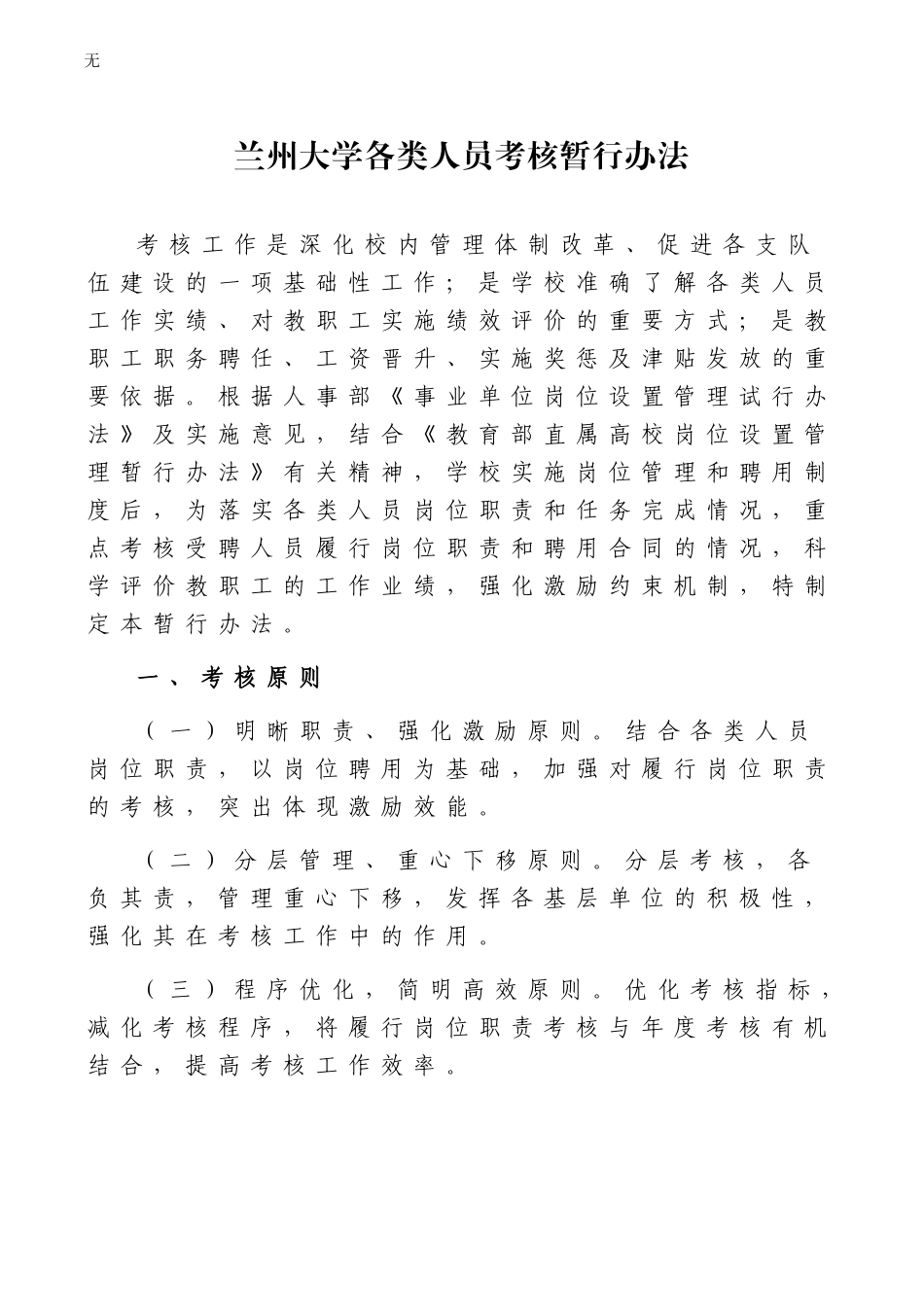 无

兰州大学各类人员考核暂行办法

考核工作是深化校内管理体制改革、促进各支队伍建设的一项基础性工作；是学校准确了解各类人员工作实绩、对教职工实施绩效评价的重要方式；是教职工职务聘任、工资晋升、实施奖惩及津贴发放的重要依据。根据人事部《事业单位岗位设置管理试行办法》及实施意见，结合《教育部直属高校岗位设置管理暂行办法》有关精神，学校实施岗位管理和聘用制度后，为落实各类人员岗位职责和任务完成情况，重点考核受聘人员履行岗位职责和聘用合同的情况，科学评价教职工的工作业绩，强化激励约束机制，特制定本暂行办法。

一、考核原则

（一）明晰职责、强化激励原则。结合各类人员岗位职责，以岗位聘用为基础，加强对履行岗位职责的考核，突出体现激励效能。

（二）分层管理、重心下移原则。分层考核，各负其责，管理重心下移，发挥各基层单位的积极性，强化其在考核工作中的作用。

（三）程序优化，简明高效原则。优化考核指标，减化考核程序，将履行岗位职责考核与年度考核有机结合，提高考核工作效率。